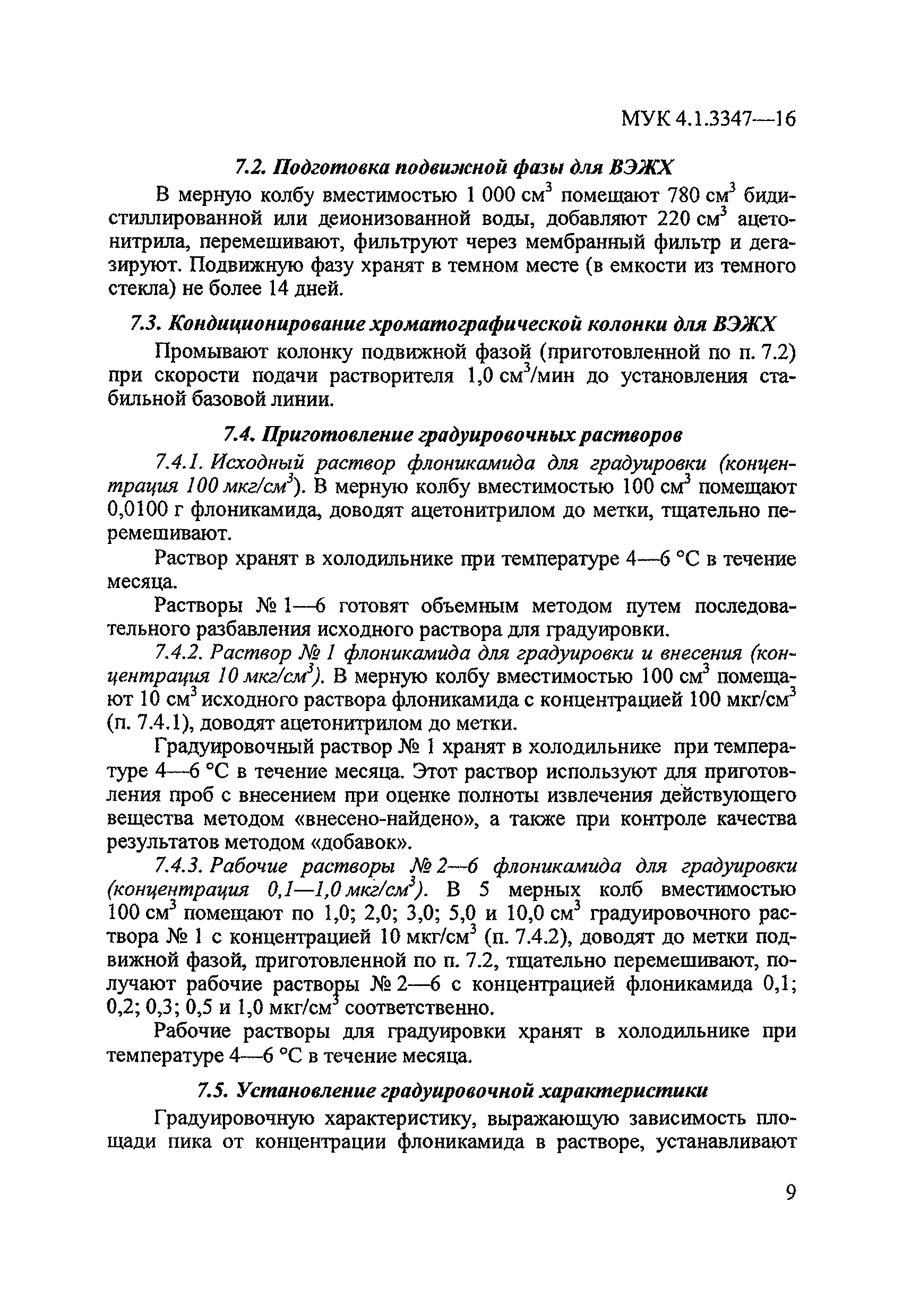 МУК 4.1.3347—16

7.2. Подготовка подвижной фазы для ВЭЖХ

В мерную колбу вместимостью 1 000 см$^3$ помещают 780 см$^3$ бидистиллированной или деионизованной воды, добавляют 220 см$^3$ ацетонитрила, перемешивают, фильтруют через мембранный фильтр и дегазируют. Подвижную фазу хранят в темном месте (в емкости из темного стекла) не более 14 дней.

7.3. Кондиционирование хроматографической колонки для ВЭЖХ

Промывают колонку подвижной фазой (приготовленной по п. 7.2) при скорости подачи растворителя 1,0 см$^3$/мин до установления стабильной базовой линии.

7.4. Приготовление градуировочных растворов

7.4.1. Исходный раствор флоникамида для градуировки (концентрация 100 мкг/см$^3$). В мерную колбу вместимостью 100 см$^3$ помещают 0,0100 г флоникамида, доводят ацетонитрилом до метки, тщательно перемешивают.

Раствор хранят в холодильнике при температуре 4—6 °С в течение месяца.

Растворы № 1—6 готовят объемным методом путем последовательного разбавления исходного раствора для градуировки.

7.4.2. Раствор № 1 флоникамида для градуировки и внесения (концентрация 10 мкг/см$^3$). В мерную колбу вместимостью 100 см$^3$ помещают 10 см$^3$ исходного раствора флоникамида с концентрацией 100 мкг/см$^3$ (п. 7.4.1), доводят ацетонитрилом до метки.

Градуировочный раствор № 1 хранят в холодильнике при температуре 4—6 °С в течение месяца. Этот раствор используют для приготовления проб с внесением при оценке полноты извлечения действующего вещества методом «внесено-найдено», а также при контроле качества результатов методом «добавок».

7.4.3. Рабочие растворы № 2—6 флоникамида для градуировки (концентрация 0,1—1,0 мкг/см$^3$). В 5 мерных колб вместимостью 100 см$^3$ помещают по 1,0; 2,0; 3,0; 5,0 и 10,0 см$^3$ градуировочного раствора № 1 с концентрацией 10 мкг/см$^3$ (п. 7.4.2), доводят до метки подвижной фазой, приготовленной по п. 7.2, тщательно перемешивают, получают рабочие растворы № 2—6 с концентрацией флоникамида 0,1; 0,2; 0,3; 0,5 и 1,0 мкг/см$^3$ соответственно.

Рабочие растворы для градуировки хранят в холодильнике при температуре 4—6 °С в течение месяца.

7.5. Установление градуировочной характеристики

Градуировочную характеристику, выражающую зависимость площади пика от концентрации флоникамида в растворе, устанавливают

9